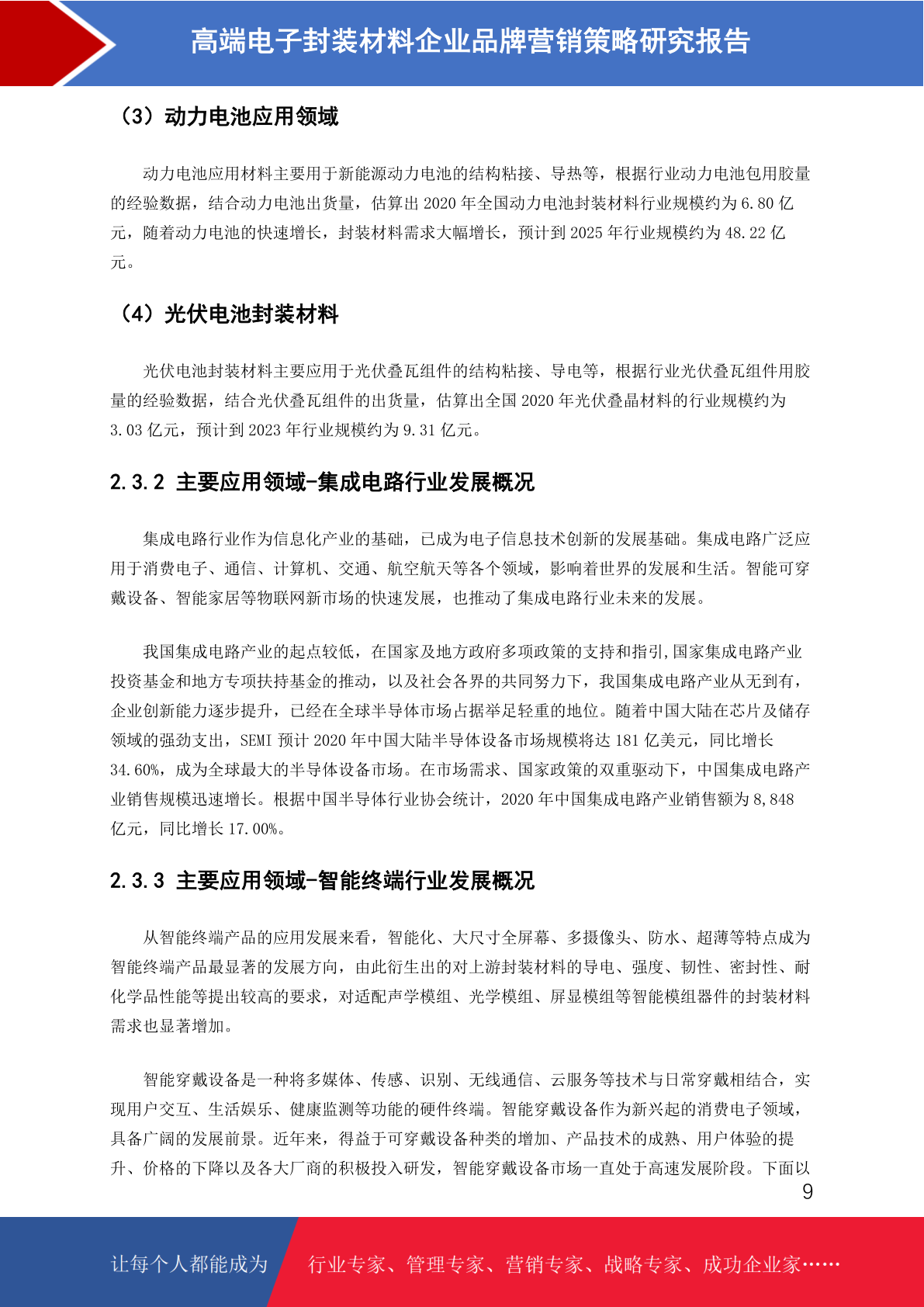 高端电子封装材料企业品牌营销策略研究报告

（3）动力电池应用领域

动力电池应用材料主要用于新能源动力电池的结构粘接、导热等，根据行业动力电池包用胶量的经验数据，结合动力电池出货量，估算出 2020 年全国动力电池封装材料行业规模约为 6.80 亿元，随着动力电池的快速增长，封装材料需求大幅增长，预计到 2025 年行业规模约为 48.22 亿元。

（4）光伏电池封装材料

光伏电池封装材料主要应用于光伏叠瓦组件的结构粘接、导电等，根据行业光伏叠瓦组件用胶量的经验数据，结合光伏叠瓦组件的出货量，估算出全国 2020 年光伏叠晶材料的行业规模约为 3.03 亿元，预计到 2023 年行业规模约为 9.31 亿元。

2.3.2 主要应用领域-集成电路行业发展概况

集成电路行业作为信息化产业的基础，已成为电子信息技术创新的发展基础。集成电路广泛应用于消费电子、通信、计算机、交通、航空航天等各个领域，影响着世界的发展和生活。智能可穿戴设备、智能家居等物联网新市场的快速发展，也推动了集成电路行业未来的发展。

我国集成电路产业的起点较低，在国家及地方政府多项政策的支持和指引,国家集成电路产业投资基金和地方专项扶持基金的推动，以及社会各界的共同努力下，我国集成电路产业从无到有，企业创新能力逐步提升，已经在全球半导体市场占据举足轻重的地位。随着中国大陆在芯片及储存领域的强劲支出，SEMI 预计 2020 年中国大陆半导体设备市场规模将达 181 亿美元，同比增长 34.60%，成为全球最大的半导体设备市场。在市场需求、国家政策的双重驱动下，中国集成电路产业销售规模迅速增长。根据中国半导体行业协会统计，2020 年中国集成电路产业销售额为 8,848 亿元，同比增长 17.00%。

2.3.3 主要应用领域-智能终端行业发展概况

从智能终端产品的应用发展来看，智能化、大尺寸全屏幕、多摄像头、防水、超薄等特点成为智能终端产品最显著的发展方向，由此衍生出的对上游封装材料的导电、强度、韧性、密封性、耐化学品性能等提出较高的要求，对适配声学模组、光学模组、屏显模组等智能模组器件的封装材料需求也显著增加。

智能穿戴设备是一种将多媒体、传感、识别、无线通信、云服务等技术与日常穿戴相结合，实现用户交互、生活娱乐、健康监测等功能的硬件终端。智能穿戴设备作为新兴起的消费电子领域，具备广阔的发展前景。近年来，得益于可穿戴设备种类的增加、产品技术的成熟、用户体验的提升、价格的下降以及各大厂商的积极投入研发，智能穿戴设备市场一直处于高速发展阶段。下面以

9

让每个人都能成为 行业专家、管理专家、营销专家、战略专家、成功企业家……